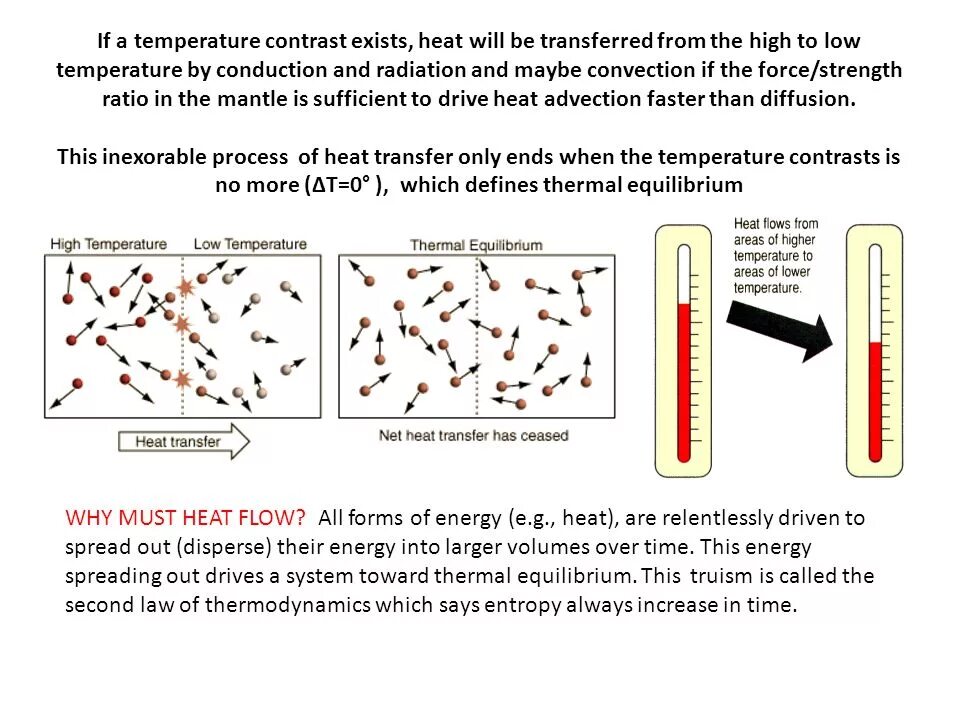 If a temperature contrast exists, heat will be transferred from the high to low temperature by conduction and radiation and maybe convection if the force/strength ratio in the mantle is sufficient to drive heat advection faster than diffusion.

This inexorable process of heat transfer only ends when the temperature contrasts is no more ($\Delta T=0°$ ), which defines thermal equilibrium

High Temperature

Low Temperature

Heat transfer

Thermal Equilibrium

Net heat transfer has ceased

Heat flows from areas of higher temperature to areas of lower temperature.

WHY MUST HEAT FLOW? All forms of energy (e.g., heat), are relentlessly driven to spread out (disperse) their energy into larger volumes over time. This energy spreading out drives a system toward thermal equilibrium. This truism is called the second law of thermodynamics which says entropy always increase in time.